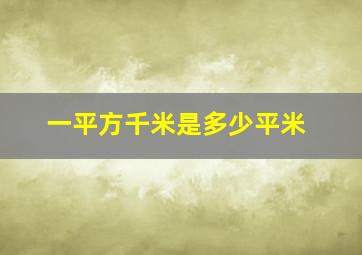 一平方千米是多少平米